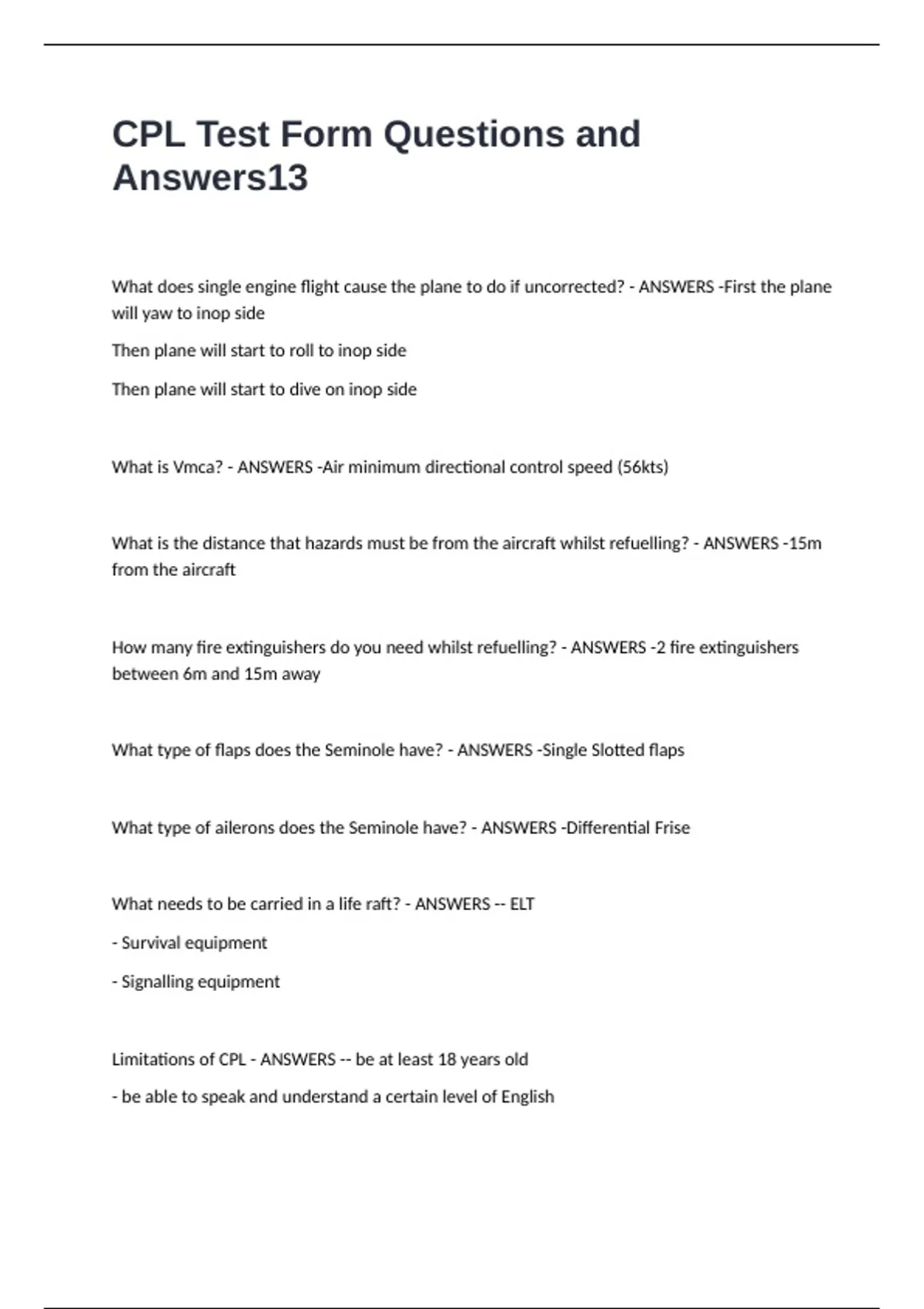 CPL Test Form Questions and Answers13

What does single engine flight cause the plane to do if uncorrected? - ANSWERS -First the plane will yaw to inop side

Then plane will start to roll to inop side

Then plane will start to dive on inop side

What is Vmca? - ANSWERS -Air minimum directional control speed (56kts)

What is the distance that hazards must be from the aircraft whilst refuelling? - ANSWERS -15m from the aircraft

How many fire extinguishers do you need whilst refuelling? - ANSWERS -2 fire extinguishers between 6m and 15m away

What type of flaps does the Seminole have? - ANSWERS -Single Slotted flaps

What type of ailerons does the Seminole have? - ANSWERS -Differential Frise

What needs to be carried in a life raft? - ANSWERS -- ELT

- Survival equipment

- Signalling equipment

Limitations of CPL - ANSWERS -- be at least 18 years old

- be able to speak and understand a certain level of English